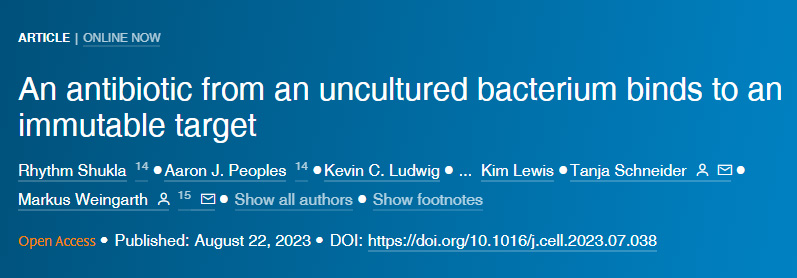 ARTICLE | ONLINE NOW

An antibiotic from an uncultured bacterium binds to an immutable target

Rhythm Shukla 14 • Aaron J. Peoples 14 • Kevin C. Ludwig • ... Kim Lewis • Tanja Schneider • Markus Weingarth 15 • Show all authors • Show footnotes

Open Access • Published: August 22, 2023 • DOI: https://doi.org/10.1016/j.cell.2023.07.038